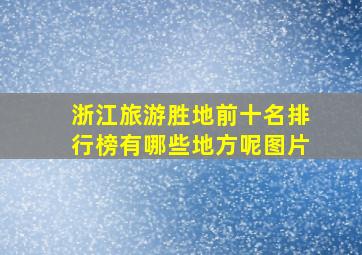 浙江旅游胜地前十名排行榜有哪些地方呢图片